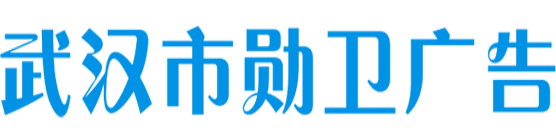 武汉市勋卫广告